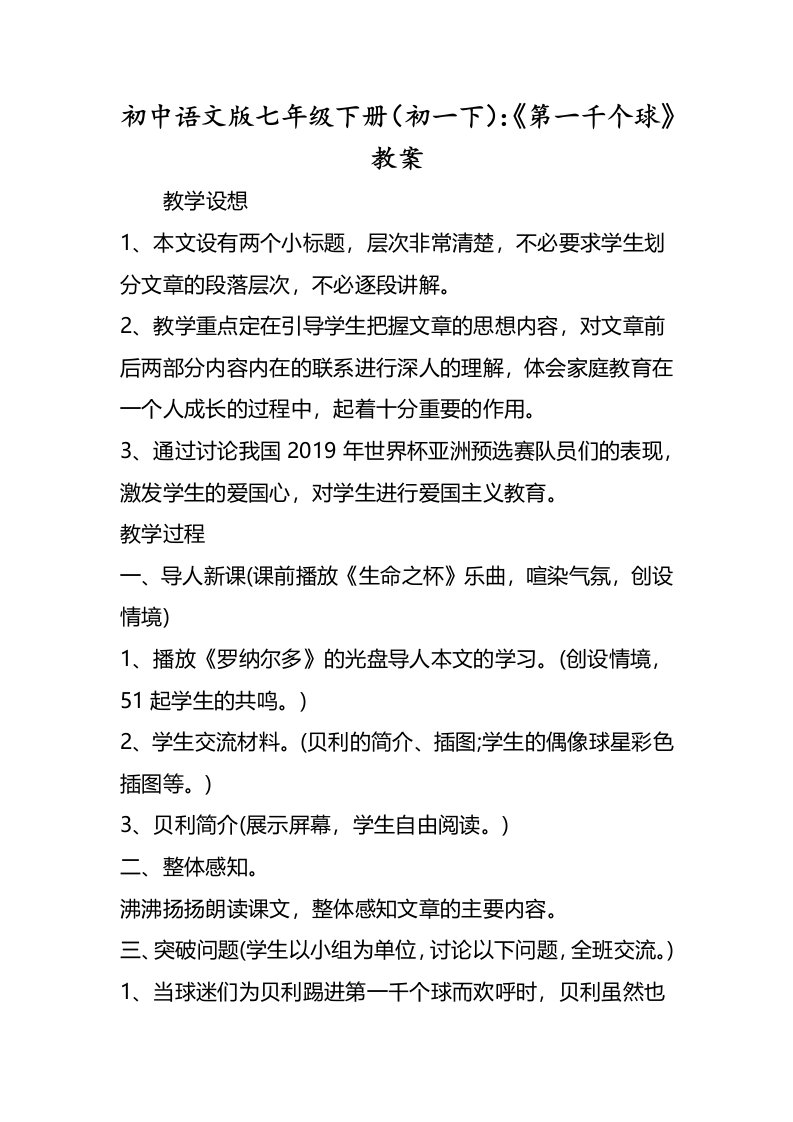 初中语文版七年级下册（初一下）:《第一千个球》教案

教学设想

1、本文设有两个小标题，层次非常清楚，不必要求学生划分文章的段落层次，不必逐段讲解。

2、教学重点定在引导学生把握文章的思想内容，对文章前后两部分内容内在的联系进行深人的理解，体会家庭教育在一个人成长的过程中，起着十分重要的作用。

3、通过讨论我国 2019 年世界杯亚洲预选赛队员们的表现，激发学生的爱国心，对学生进行爱国主义教育。

教学过程

一、导人新课(课前播放《生命之杯》乐曲，喧染气氛，创设情境)

1、播放《罗纳尔多》的光盘导人本文的学习。(创设情境，51 起学生的共鸣。)

2、学生交流材料。(贝利的简介、插图;学生的偶像球星彩色插图等。)

3、贝利简介(展示屏幕，学生自由阅读。)

二、整体感知。

沸沸扬扬朗读课文，整体感知文章的主要内容。

三、突破问题(学生以小组为单位，讨论以下问题，全班交流。)

1、当球迷们为贝利踢进第一千个球而欢呼时，贝利虽然也